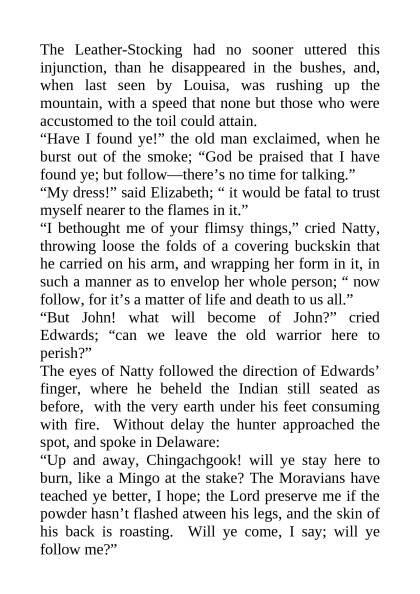 The Leather-Stocking had no sooner uttered this injunction, than he disappeared in the bushes, and, when last seen by Louisa, was rushing up the mountain, with a speed that none but those who were accustomed to the toil could attain.

“Have I found ye!” the old man exclaimed, when he burst out of the smoke; “God be praised that I have found ye; but follow—there’s no time for talking.”

“My dress!” said Elizabeth; “ it would be fatal to trust myself nearer to the flames in it.”

“I bethought me of your flimsy things,” cried Natty, throwing loose the folds of a covering buckskin that he carried on his arm, and wrapping her form in it, in such a manner as to envelop her whole person; “ now follow, for it’s a matter of life and death to us all.”

“But John! what will become of John?” cried Edwards; “can we leave the old warrior here to perish?”

The eyes of Natty followed the direction of Edwards’ finger, where he beheld the Indian still seated as before, with the very earth under his feet consuming with fire. Without delay the hunter approached the spot, and spoke in Delaware:

“Up and away, Chingachgook! will ye stay here to burn, like a Mingo at the stake? The Moravians have teached ye better, I hope; the Lord preserve me if the powder hasn’t flashed atween his legs, and the skin of his back is roasting. Will ye come, I say; will ye follow me?”